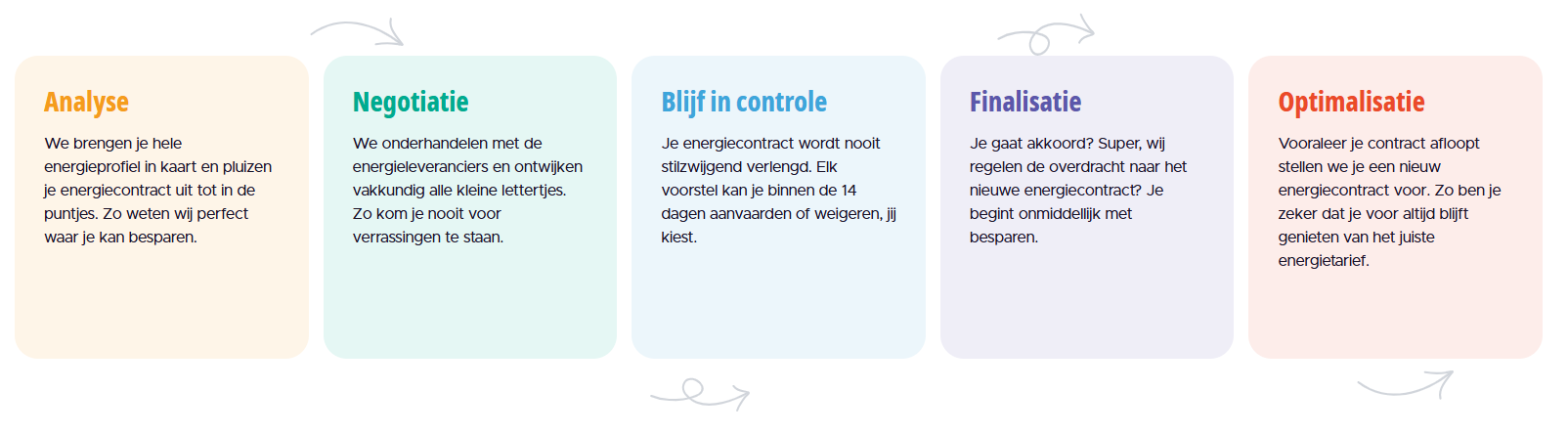 Analyse

We brengen je hele energieprofiel in kaart en pluizen je energiecontract uit tot in de puntjes. Zo weten wij perfect waar je kan besparen.

Negotiatie

We onderhandelen met de energieleveranciers en ontwijken vakkundig alle kleine lettertjes. Zo kom je nooit voor verrassingen te staan.

Blijf in controle

Je energiecontract wordt nooit stilzwijgend verlengd. Elk voorstel kan je binnen de 14 dagen aanvaarden of weigeren, jij kiest.

Finalisatie

Je gaat akkoord? Super, wij regelen de overdracht naar het nieuwe energiecontract? Je begint onmiddellijk met besparen.

Optimalisatie

Vooraleer je contract afloopt stellen we je een nieuw energiecontract voor. Zo ben je zeker dat je voor altijd blijft genieten van het juiste energietarief.